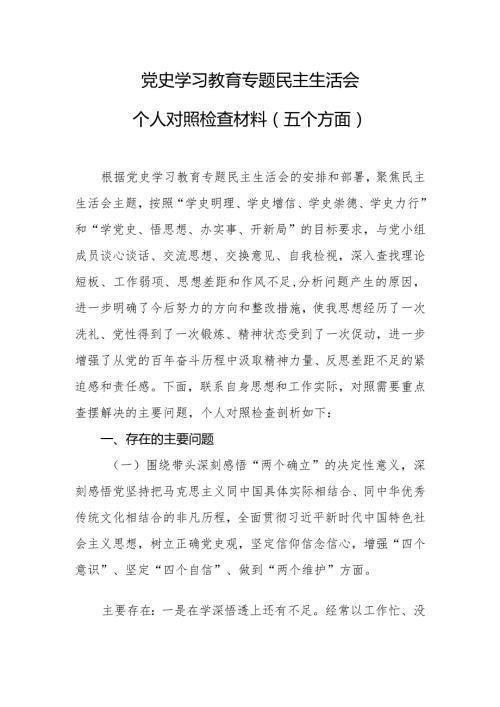 党史学习教育专题民主生活会

个人对照检查材料（五个方面）

根据党史学习教育专题民主生活会的安排和部署，聚焦民主生活会主题，按照“学史明理、学史增信、学史崇德、学史力行”和“学党史、悟思想、办实事、开新局”的目标要求，与党小组成员谈心谈话、交流思想、交换意见、自我检视，深入查找理论短板、工作弱项、思想差距和作风不足,分析问题产生的原因，进一步明确了今后努力的方向和整改措施，使我思想经历了一次洗礼、党性得到了一次锻炼、精神状态受到了一次促动，进一步增强了从党的百年奋斗历程中汲取精神力量、反思差距不足的紧迫感和责任感。下面，联系自身思想和工作实际，对照需要重点查摆解决的主要问题，个人对照检查剖析如下：

一、存在的主要问题

（一）围绕带头深刻感悟“两个确立”的决定性意义，深刻感悟党坚持把马克思主义同中国具体实际相结合、同中华优秀传统文化相结合的非凡历程，全面贯彻习近平新时代中国特色社会主义思想，树立正确党史观，坚定信仰信念信心，增强“四个意识”、坚定“四个自信”、做到“两个维护”方面。

主要存在：一是在学深悟透上还有不足。经常以工作忙、没